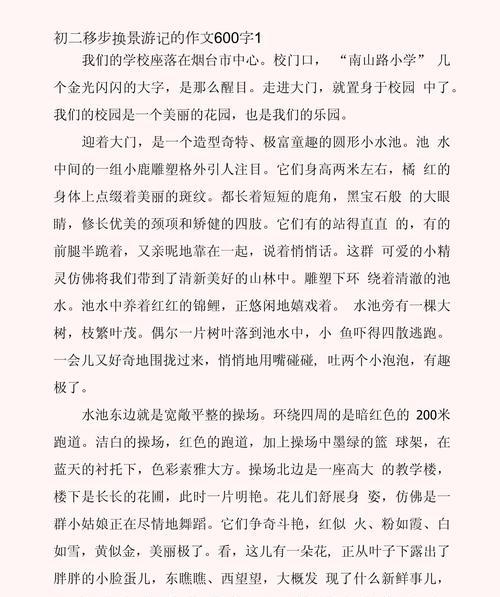 初二移步换景游记的作文600字1

我们的学校座落在烟台市中心。校门口，“南山路小学”几个金光闪闪的大字，是那么醒目。走进大门，就置身于校园中了。我们的校园是一个美丽的花园，也是我们的乐园。

迎着大门，是一个造型奇特、极富童趣的圆形小水池。池水中间的一组小鹿雕塑格外引人注目。它们身高两米左右，橘红的身体上点缀着美丽的斑纹。都长着短短的鹿角，黑宝石般的大眼睛，修长优美的颈项和矫健的四肢。它们有的站得直直的，有的前腿半跪着，又亲昵地靠在一起，说着悄悄话。这群可爱的小精灵仿佛将我们带到了清新美好的山林中。雕塑下环绕着清澈的池水。池水中养着红红的锦鲤，正悠闲地嬉戏着。水池旁有一棵大树，枝繁叶茂。偶尔一片树叶落到池水中，小鱼吓得四散逃跑。一会儿又好奇地围拢过来，悄悄地用嘴碰碰，吐两个小泡泡，有趣极了。

水池东边就是宽敞平整的操场。环绕四周的是暗红色的200米跑道。洁白的操场，红色的跑道，加上操场中墨绿的篮球架，在蓝天的衬托下，色彩素雅大方。操场北边是一座高大的教学楼，楼下是长长的花圃，此时一片明艳。花儿们舒展身姿，仿佛是一群小姑娘正在尽情地舞蹈。它们争奇斗艳，红似火、粉如霞、白如雪，黄似金，美丽极了。看，这儿有一朵花，正从叶子下露出了胖胖的小脸蛋儿，东瞧瞧、西望望，大概发现了什么新鲜事儿，